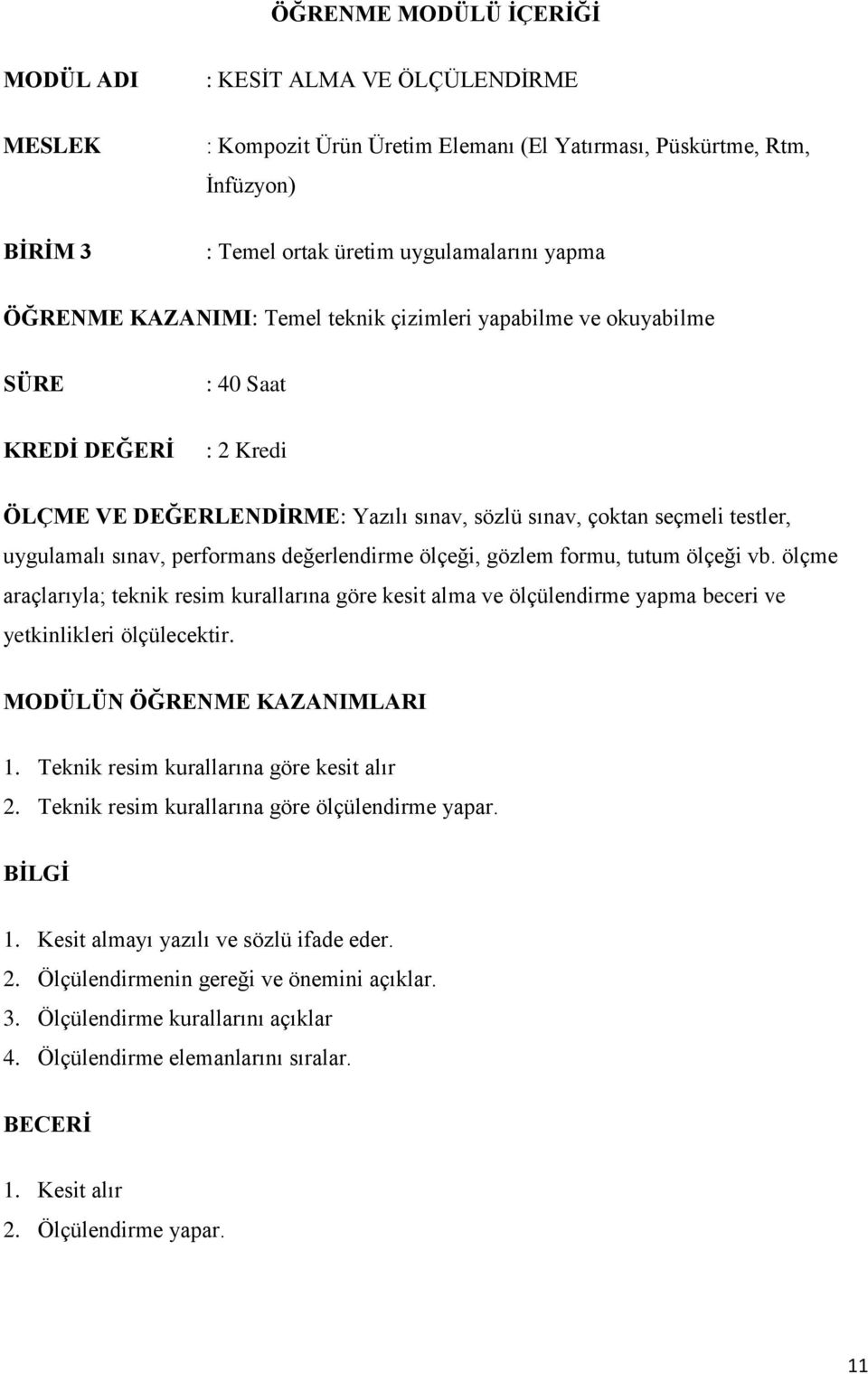 ÖĞRENME MODÜLÜ İÇERİĞİ

MODÜL ADI : KESİT ALMA VE ÖLÇÜLENDİRME

MESLEK : Kompozit Ürün Üretim Elemanı (El Yatırması, Püskürtme, Rtm, İnfüzyon)

BİRİM 3 : Temel ortak üretim uygulamalarını yapma

ÖĞRENME KAZANIMI: Temel teknik çizimleri yapabilme ve okuyabilme

SÜRE : 40 Saat

KREDİ DEĞERİ : 2 Kredi

ÖLÇME VE DEĞERLENDİRME: Yazılı sınav, sözlü sınav, çoktan seçmeli testler, uygulamalı sınav, performans değerlendirme ölçeği, gözlem formu, tutum ölçeği vb. ölçme araçlarıyla; teknik resim kurallarına göre kesit alma ve ölçülendirme yapma beceri ve yetkinlikleri ölçülecektir.

MODÜLÜN ÖĞRENME KAZANIMLARI

1. Teknik resim kurallarına göre kesit alır
2. Teknik resim kurallarına göre ölçülendirme yapar.

BİLGİ

1. Kesit almayı yazılı ve sözlü ifade eder.
2. Ölçülendirmenin gereği ve önemini açıklar.
3. Ölçülendirme kurallarını açıklar
4. Ölçülendirme elemanlarını sıralar.

BECERİ

1. Kesit alır
2. Ölçülendirme yapar.

11